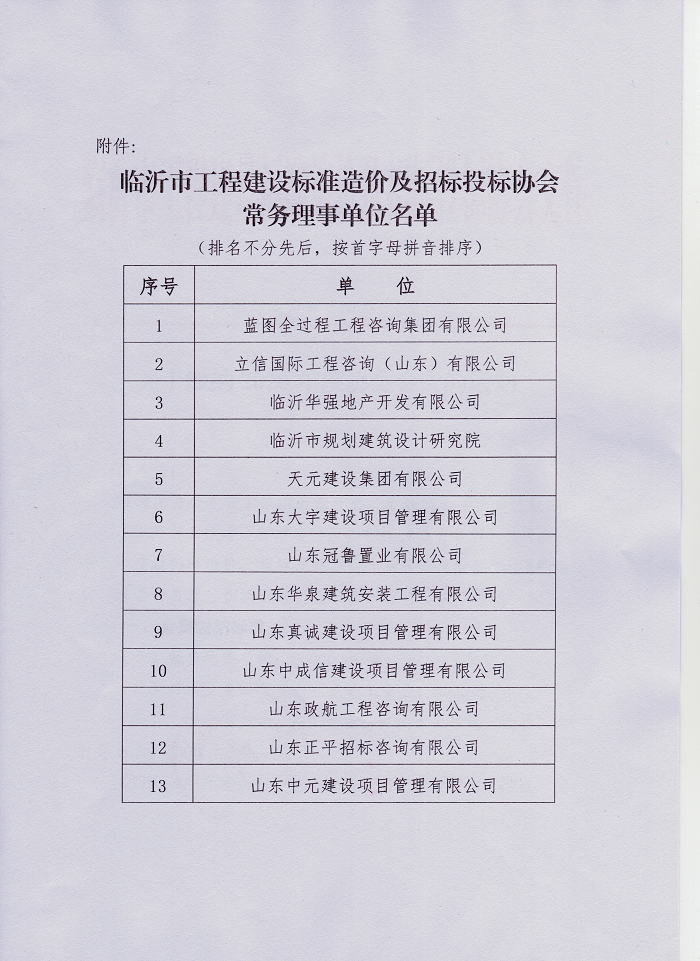 附件:

临沂市工程建设标准造价及招标投标协会
常务理事单位名单

（排名不分先后，按首字母拼音排序）

| 序号 | 单　　位 |
|---|---|
| 1 | 蓝图全过程工程咨询集团有限公司 |
| 2 | 立信国际工程咨询（山东）有限公司 |
| 3 | 临沂华强地产开发有限公司 |
| 4 | 临沂市规划建筑设计研究院 |
| 5 | 天元建设集团有限公司 |
| 6 | 山东大宇建设项目管理有限公司 |
| 7 | 山东冠鲁置业有限公司 |
| 8 | 山东华泉建筑安装工程有限公司 |
| 9 | 山东真诚建设项目管理有限公司 |
| 10 | 山东中成信建设项目管理有限公司 |
| 11 | 山东政航工程咨询有限公司 |
| 12 | 山东正平招标咨询有限公司 |
| 13 | 山东中元建设项目管理有限公司 |